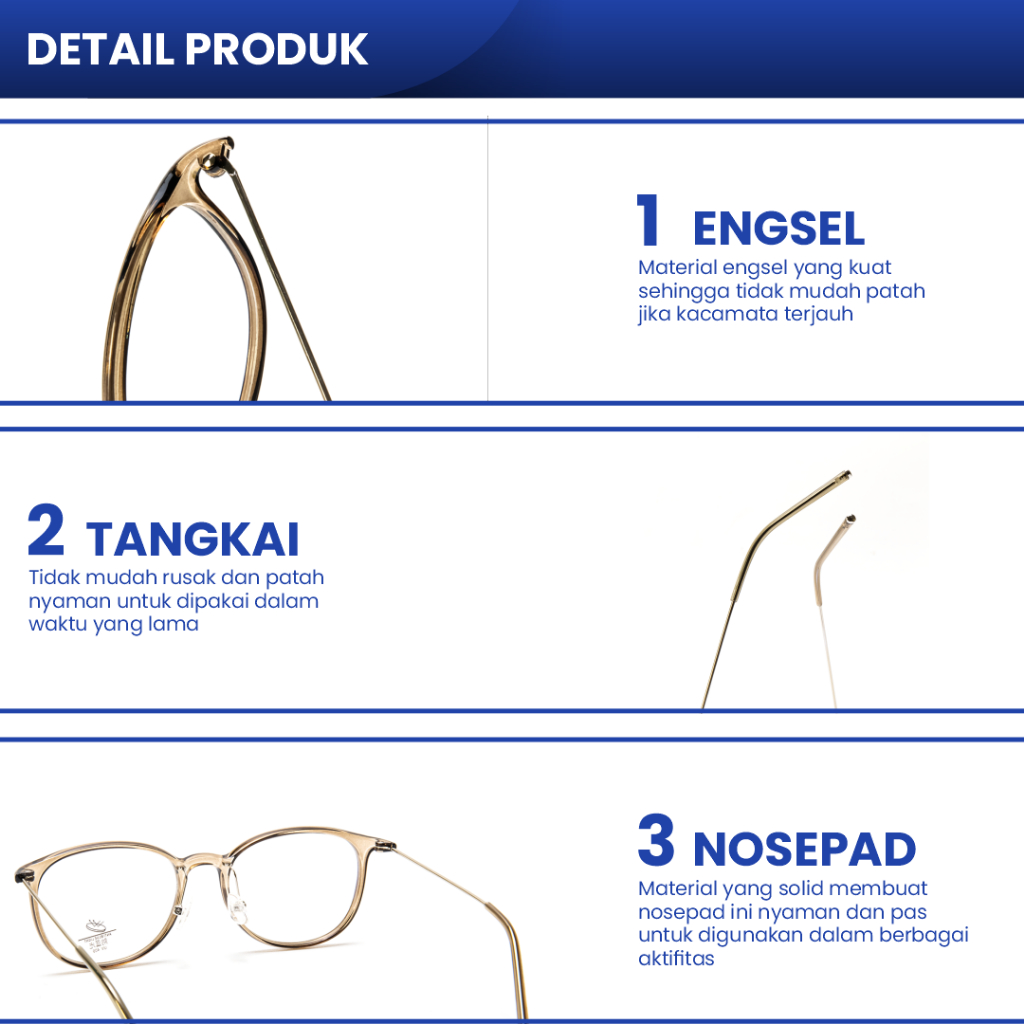 DETAIL PRODUK

1 ENGSEL

Material engsel yang kuat sehingga tidak mudah patah jika kacamata terjauh

2 TANGKAI

Tidak mudah rusak dan patah nyaman untuk dipakai dalam waktu yang lama

3 NOSEPAD

Material yang solid membuat nosepad ini nyaman dan pas untuk digunakan dalam berbagai aktifitas